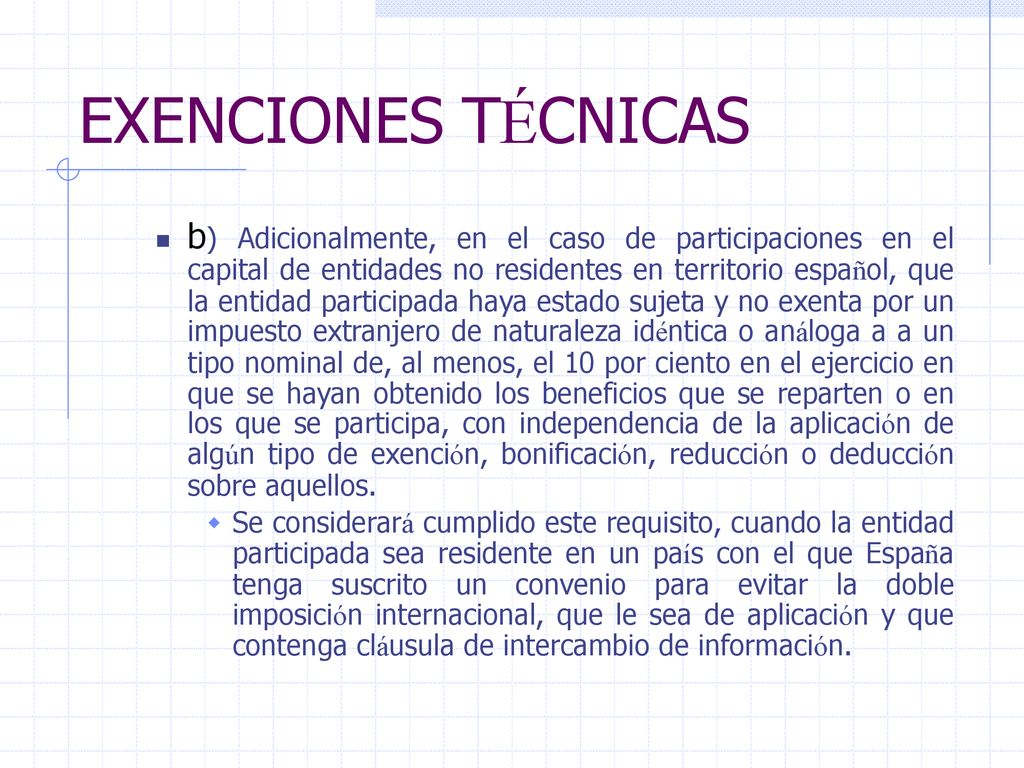 EXENCIONES TÉCNICAS

b) Adicionalmente, en el caso de participaciones en el capital de entidades no residentes en territorio español, que la entidad participada haya estado sujeta y no exenta por un impuesto extranjero de naturaleza idéntica o análoga a a un tipo nominal de, al menos, el 10 por ciento en el ejercicio en que se hayan obtenido los beneficios que se reparten o en los que se participa, con independencia de la aplicación de algún tipo de exención, bonificación, reducción o deducción sobre aquellos.

Se considerará cumplido este requisito, cuando la entidad participada sea residente en un país con el que España tenga suscrito un convenio para evitar la doble imposición internacional, que le sea de aplicación y que contenga cláusula de intercambio de información.